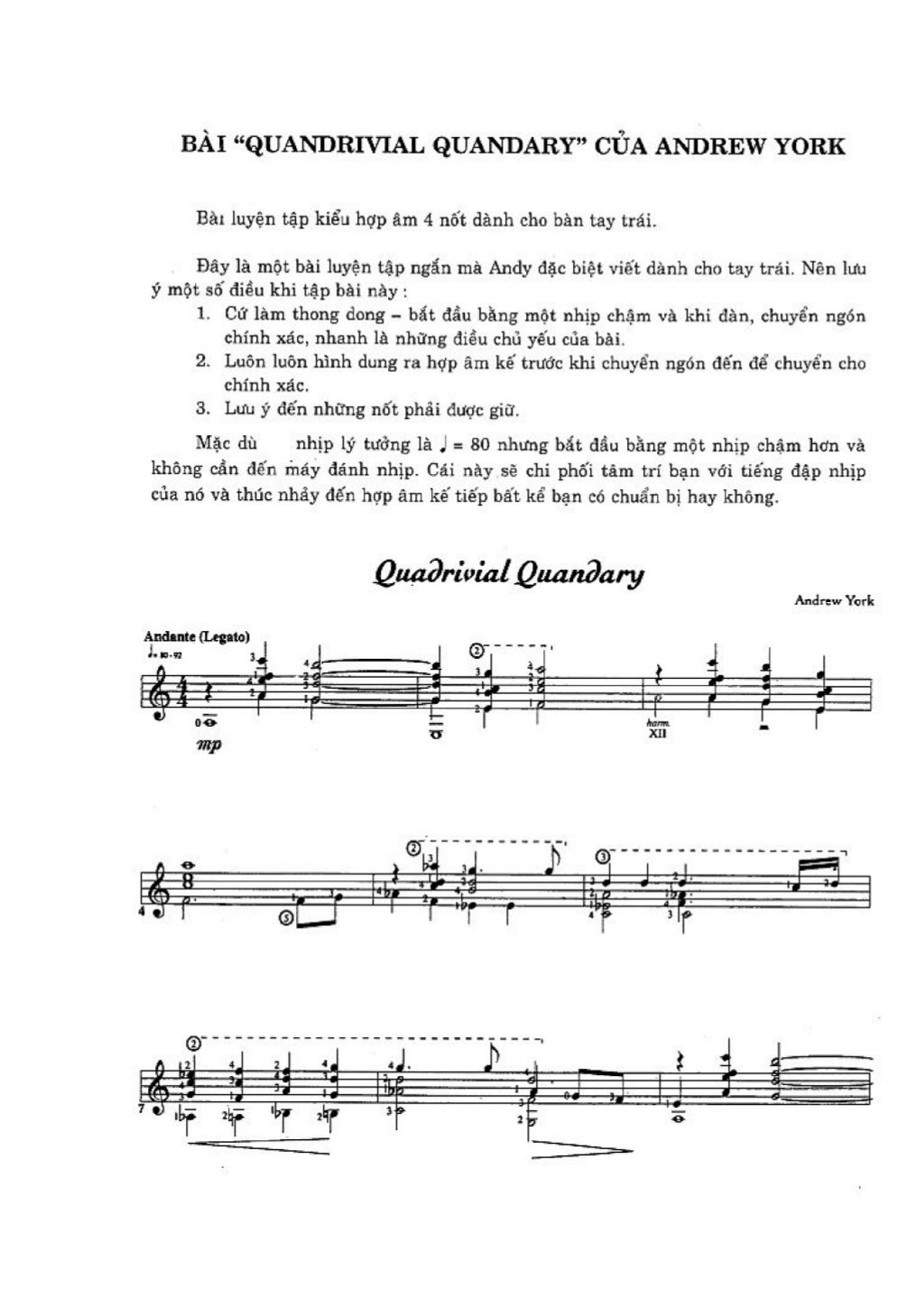 BÀI "QUANDRIVIAL QUANDARY" CỦA ANDREW YORK

Bài luyện tập kiểu hợp âm 4 nốt dành cho bàn tay trái.

Đây là một bài luyện tập ngắn mà Andy đặc biệt viết dành cho tay trái. Nên lưu ý một số điều khi tập bài này :

1. Cứ làm thong dong – bắt đầu bằng một nhịp chậm và khi đàn, chuyển ngón chính xác, nhanh là những điều chủ yếu của bài.
2. Luôn luôn hình dung ra hợp âm kế trước khi chuyển ngón đến để chuyển cho chính xác.
3. Lưu ý đến những nốt phải được giữ.

Mặc dù nhịp lý tưởng là ♩ = 80 nhưng bắt đầu bằng một nhịp chậm hơn và không cần đến máy đánh nhịp. Cái này sẽ chi phối tâm trí bạn với tiếng đập nhịp của nó và thúc nhảy đến hợp âm kế tiếp bất kể bạn có chuẩn bị hay không.

Quadrivial Quandary

Andrew York

Andante (Legato)
♩= 80-92

mp

harm.
XII

4

7